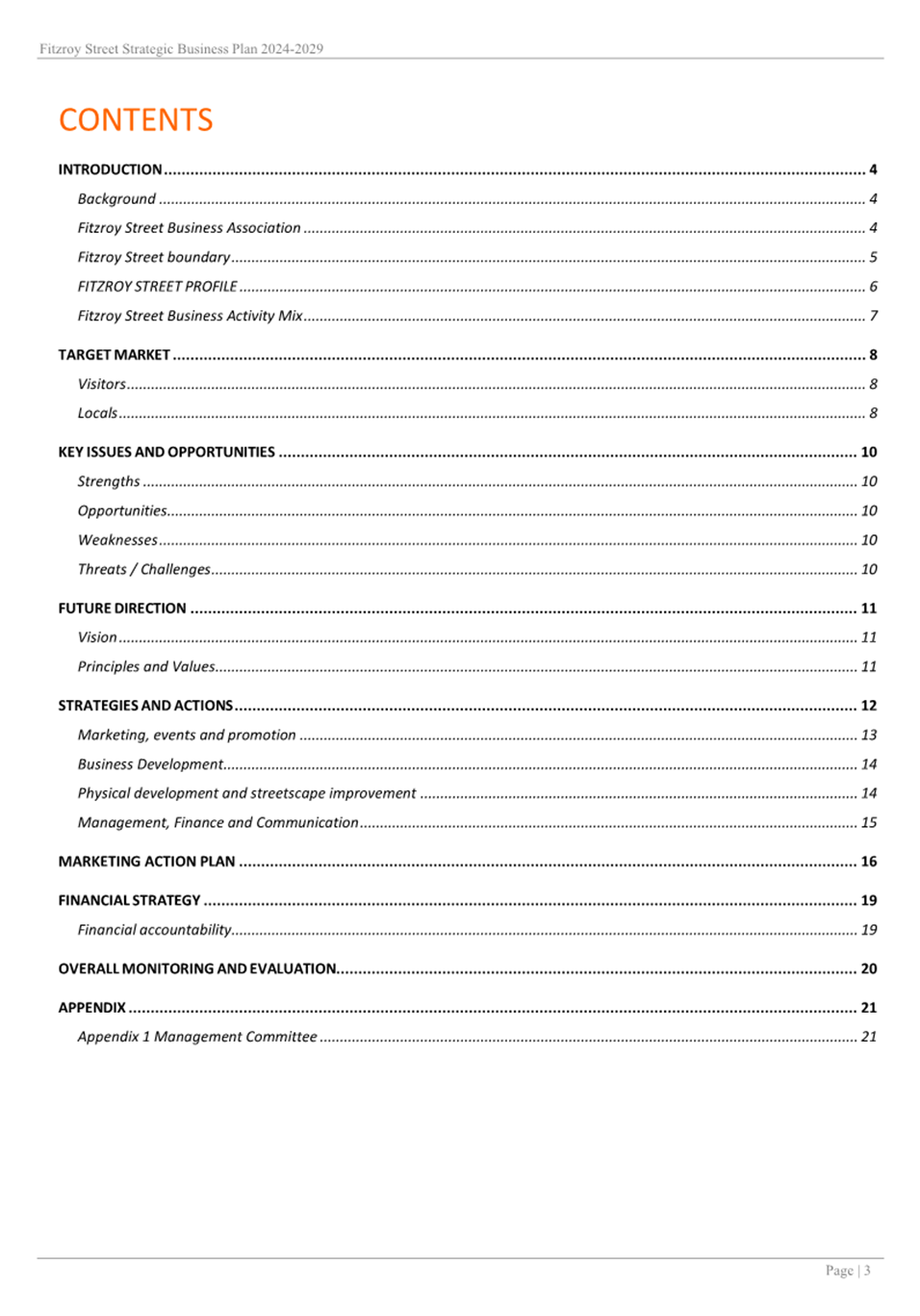 Fitzroy Street Strategic Business Plan 2024-2029

CONTENTS

INTRODUCTION 4

Background 4

Fitzroy Street Business Association 4

Fitzroy Street boundary 5

FITZROY STREET PROFILE 6

Fitzroy Street Business Activity Mix 7

TARGET MARKET 8

Visitors 8

Locals 8

KEY ISSUES AND OPPORTUNITIES 10

Strengths 10

Opportunities 10

Weaknesses 10

Threats / Challenges 10

FUTURE DIRECTION 11

Vision 11

Principles and Values 11

STRATEGIES AND ACTIONS 12

Marketing, events and promotion 13

Business Development 14

Physical development and streetscape improvement 14

Management, Finance and Communication 15

MARKETING ACTION PLAN 16

FINANCIAL STRATEGY 19

Financial accountability 19

OVERALL MONITORING AND EVALUATION 20

APPENDIX 21

Appendix 1 Management Committee 21

Page | 3